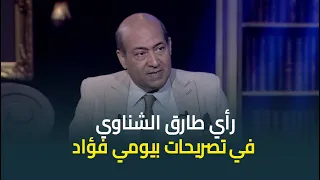 رأي طارق الشناوي
في تصريحات بيومي فؤاد